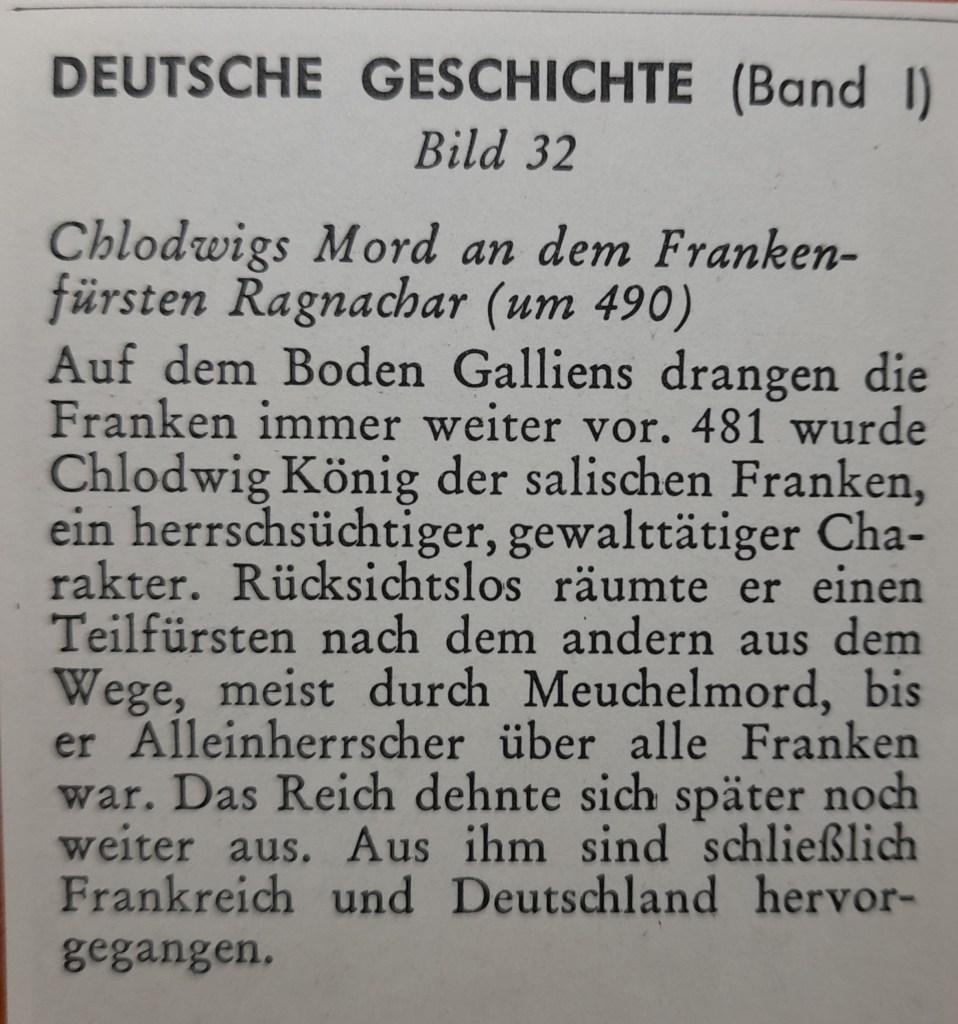 DEUTSCHE GESCHICHTE (Band I)
Bild 32

Chlodwigs Mord an dem Frankenfürsten Ragnachar (um 490)

Auf dem Boden Galliens drangen die Franken immer weiter vor. 481 wurde Chlodwig König der salischen Franken, ein herrschsüchtiger, gewalttätiger Charakter. Rücksichtslos räumte er einen Teilfürsten nach dem andern aus dem Wege, meist durch Meuchelmord, bis er Alleinherrscher über alle Franken war. Das Reich dehnte sich später noch weiter aus. Aus ihm sind schließlich Frankreich und Deutschland hervorgegangen.